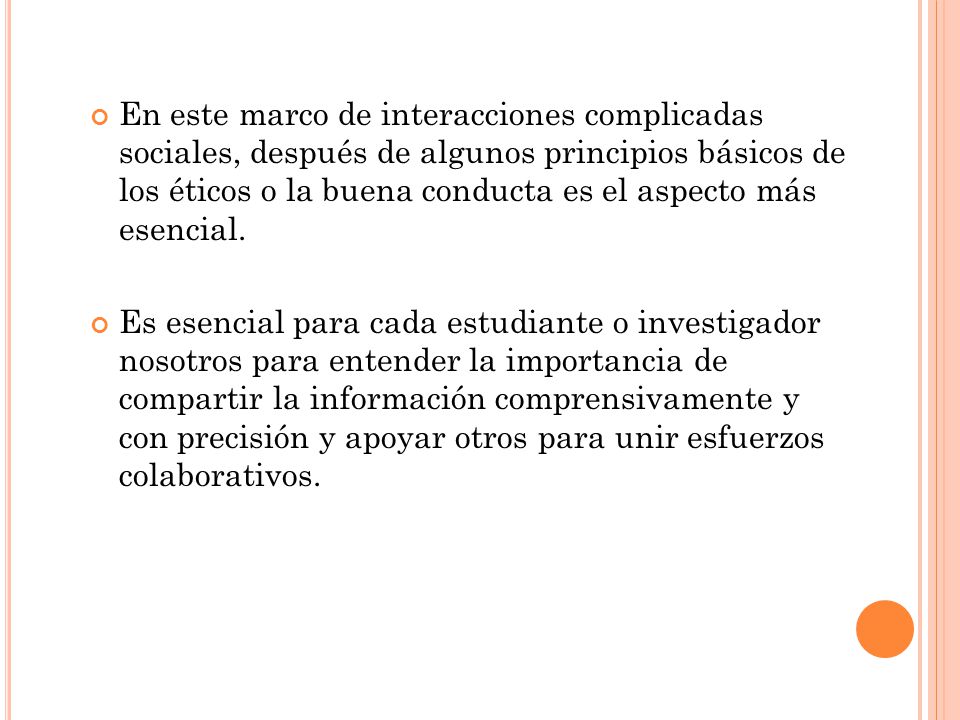 En este marco de interacciones complicadas sociales, después de algunos principios básicos de los éticos o la buena conducta es el aspecto más esencial.

Es esencial para cada estudiante o investigador nosotros para entender la importancia de compartir la información comprensivamente y con precisión y apoyar otros para unir esfuerzos colaborativos.